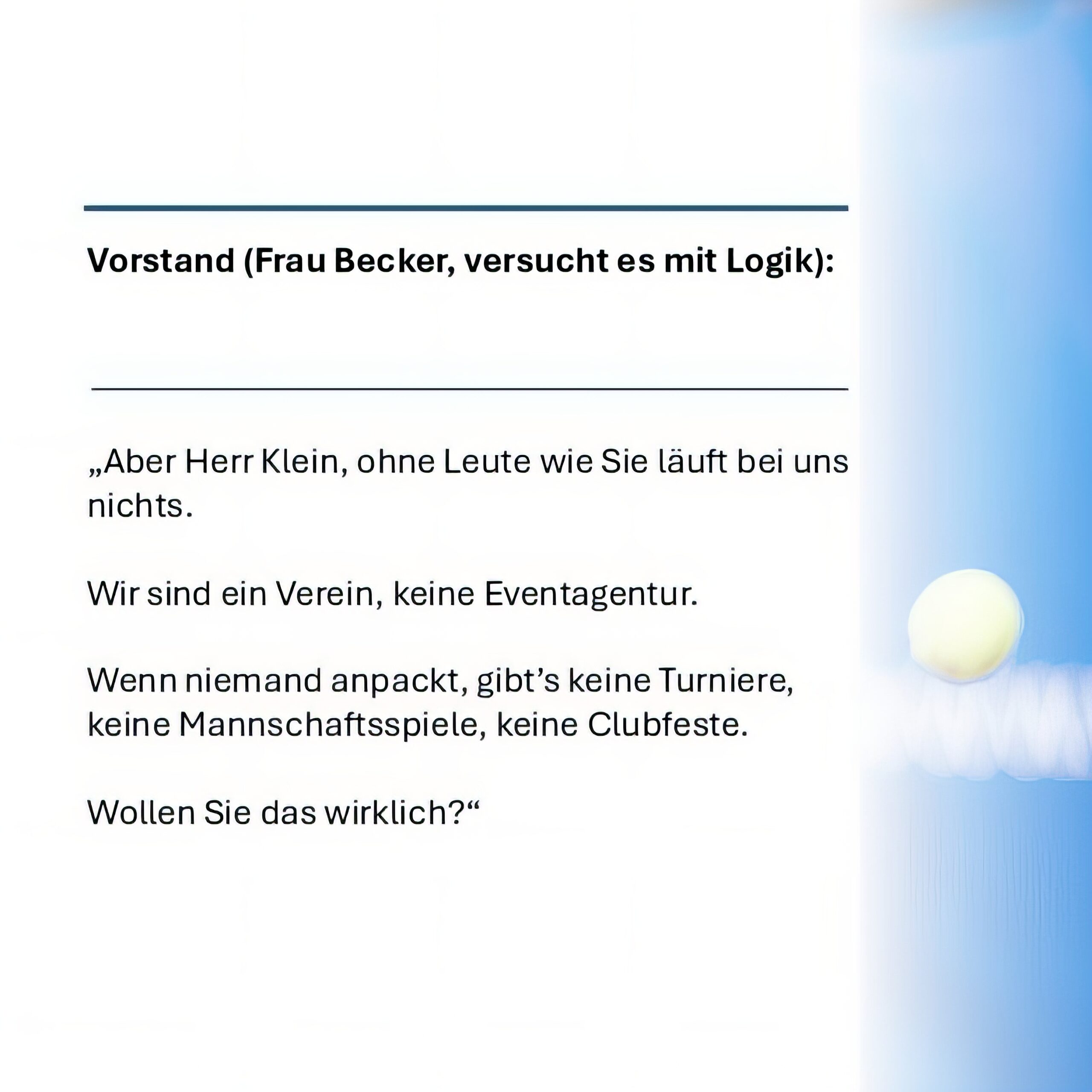 Vorstand (Frau Becker, versucht es mit Logik):

„Aber Herr Klein, ohne Leute wie Sie läuft bei uns nichts.

Wir sind ein Verein, keine Eventagentur.

Wenn niemand anpackt, gibt's keine Turniere, keine Mannschaftsspiele, keine Clubfeste.

Wollen Sie das wirklich?“